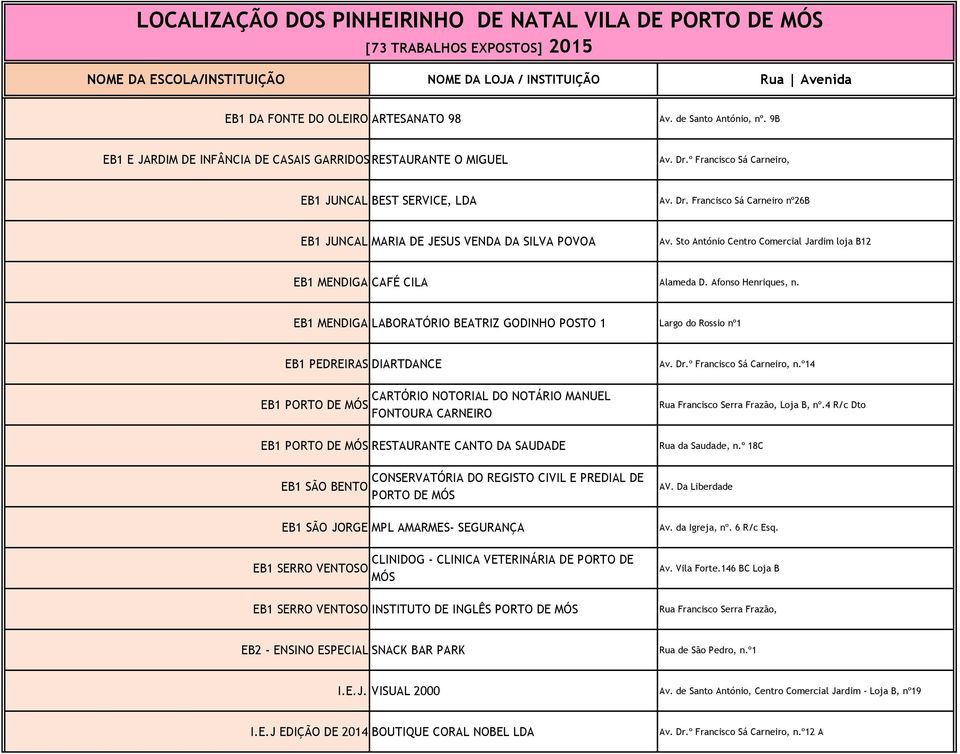 LOCALIZAÇÃO DOS PINHEIRINHO  DE NATAL VILA DE PORTO DE MÓS
[73 TRABALHOS EXPOSTOS] 2015

| NOME DA ESCOLA/INSTITUIÇÃO | NOME DA LOJA / INSTITUIÇÃO | Rua \| Avenida |
|---|---|---|
| EB1 DA FONTE DO OLEIRO | ARTESANATO 98 | Av. de Santo António, nº. 9B |
| EB1 E JARDIM DE INFÂNCIA DE CASAIS GARRIDOS | RESTAURANTE O MIGUEL | Av. Dr.º Francisco Sá Carneiro, |
| EB1 JUNCAL | BEST SERVICE, LDA | Av. Dr. Francisco Sá Carneiro nº26B |
| EB1 JUNCAL | MARIA DE JESUS VENDA DA SILVA POVOA | Av. Sto António Centro Comercial Jardim loja B12 |
| EB1 MENDIGA | CAFÉ CILA | Alameda D. Afonso Henriques, n. |
| EB1 MENDIGA | LABORATÓRIO BEATRIZ GODINHO POSTO 1 | Largo do Rossio nº1 |
| EB1 PEDREIRAS | DIARTDANCE | Av. Dr.º Francisco Sá Carneiro, n.º14 |
| EB1 PORTO DE MÓS | CARTÓRIO NOTORIAL DO NOTÁRIO MANUEL FONTOURA CARNEIRO | Rua Francisco Serra Frazão, Loja B, nº.4 R/c Dto |
| EB1 PORTO DE MÓS | RESTAURANTE CANTO DA SAUDADE | Rua da Saudade, n.º 18C |
| EB1 SÃO BENTO | CONSERVATÓRIA DO REGISTO CIVIL E PREDIAL DE PORTO DE MÓS | AV. Da Liberdade |
| EB1 SÃO JORGE | MPL AMARMES- SEGURANÇA | Av. da Igreja, nº. 6 R/c Esq. |
| EB1 SERRO VENTOSO | CLINIDOG - CLINICA VETERINÁRIA DE PORTO DE MÓS | Av. Vila Forte.146 BC Loja B |
| EB1 SERRO VENTOSO | INSTITUTO DE INGLÊS PORTO DE MÓS | Rua Francisco Serra Frazão, |
| EB2 - ENSINO ESPECIAL | SNACK BAR PARK | Rua de São Pedro, n.º1 |
| I.E.J. | VISUAL 2000 | Av. de Santo António, Centro Comercial Jardim - Loja B, nº19 |
| I.E.J EDIÇÃO DE 2014 | BOUTIQUE CORAL NOBEL LDA | Av. Dr.º Francisco Sá Carneiro, n.º12 A |